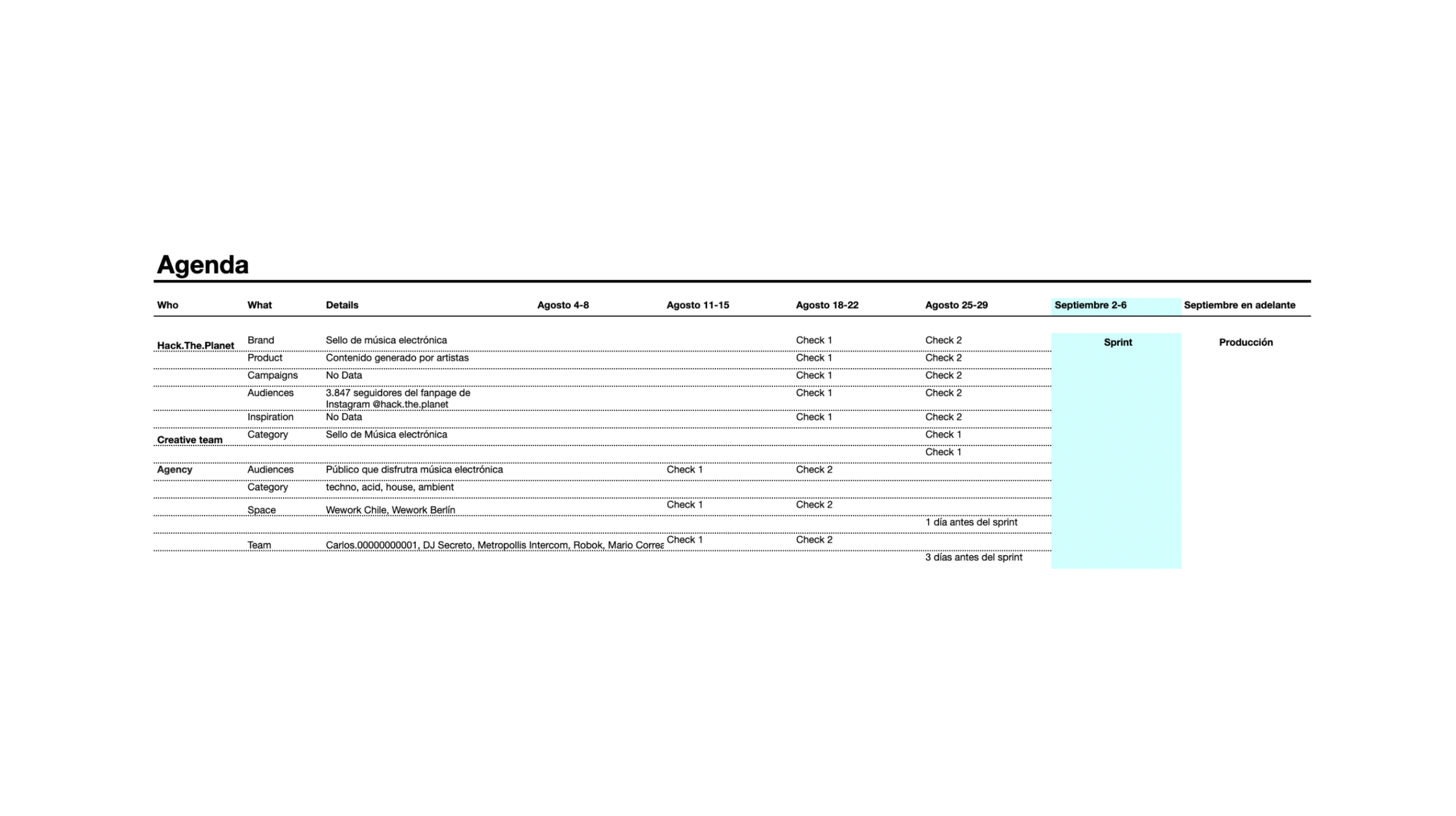 Agenda

| Who | What | Details | Agosto 4-8 | Agosto 11-15 | Agosto 18-22 | Agosto 25-29 | Septiembre 2-6 | Septiembre en adelante |
|---|---|---|---|---|---|---|---|---|
| Hack.The.Planet | Brand | Sello de música electrónica | | | Check 1 | Check 2 | Sprint | Producción |
| | Product | Contenido generado por artistas | | | Check 1 | Check 2 | | |
| | Campaigns | No Data | | | Check 1 | Check 2 | | |
| | Audiences | 3.847 seguidores del fanpage de Instagram @hack.the.planet | | | Check 1 | Check 2 | | |
| | Inspiration | No Data | | | Check 1 | Check 2 | | |
| Creative team | Category | Sello de Música electrónica | | | | Check 1 | | |
| | | | | | | Check 1 | | |
| Agency | Audiences | Público que disfrutra música electrónica | | Check 1 | Check 2 | | | |
| | Category | techno, acid, house, ambient | | | | | | |
| | Space | Wework Chile, Wework Berlín | | Check 1 | Check 2 | | | |
| | | | | | | 1 día antes del sprint | | |
| | Team | Carlos.00000000001, DJ Secreto, Metropollis Intercom, Robok, Mario Correa | | Check 1 | Check 2 | | | |
| | | | | | | 3 días antes del sprint | | |